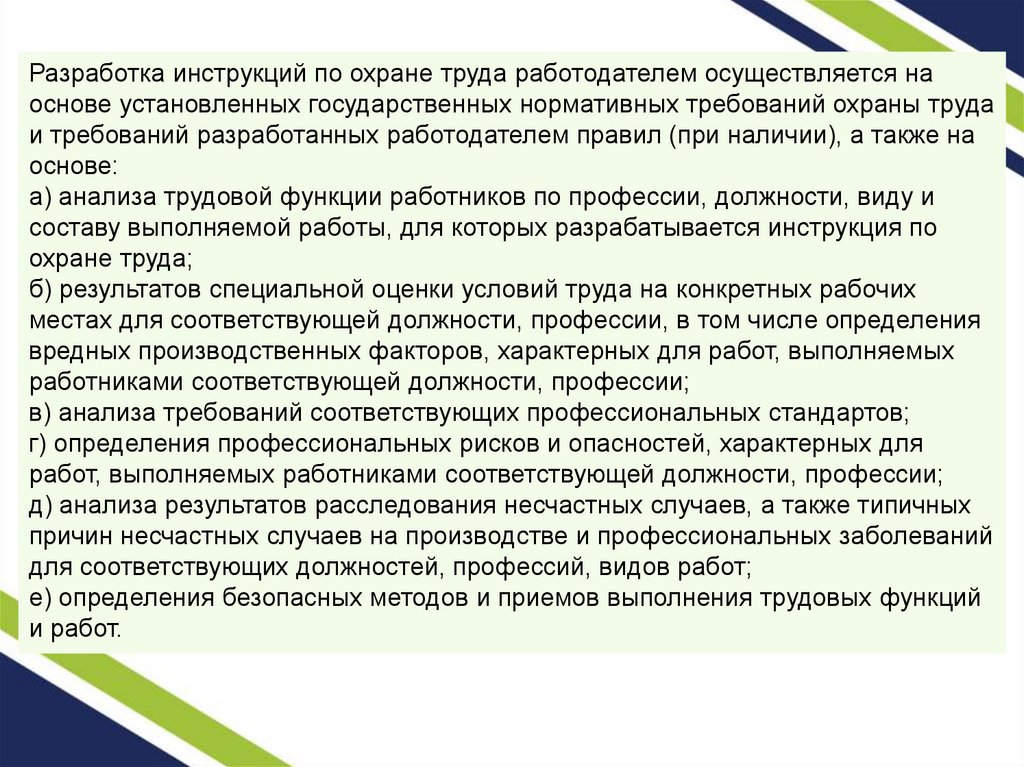 Разработка инструкций по охране труда работодателем осуществляется на основе установленных государственных нормативных требований охраны труда и требований разработанных работодателем правил (при наличии), а также на основе:
а) анализа трудовой функции работников по профессии, должности, виду и составу выполняемой работы, для которых разрабатывается инструкция по охране труда;
б) результатов специальной оценки условий труда на конкретных рабочих местах для соответствующей должности, профессии, в том числе определения вредных производственных факторов, характерных для работ, выполняемых работниками соответствующей должности, профессии;
в) анализа требований соответствующих профессиональных стандартов;
г) определения профессиональных рисков и опасностей, характерных для работ, выполняемых работниками соответствующей должности, профессии;
д) анализа результатов расследования несчастных случаев, а также типичных причин несчастных случаев на производстве и профессиональных заболеваний для соответствующих должностей, профессий, видов работ;
е) определения безопасных методов и приемов выполнения трудовых функций и работ.